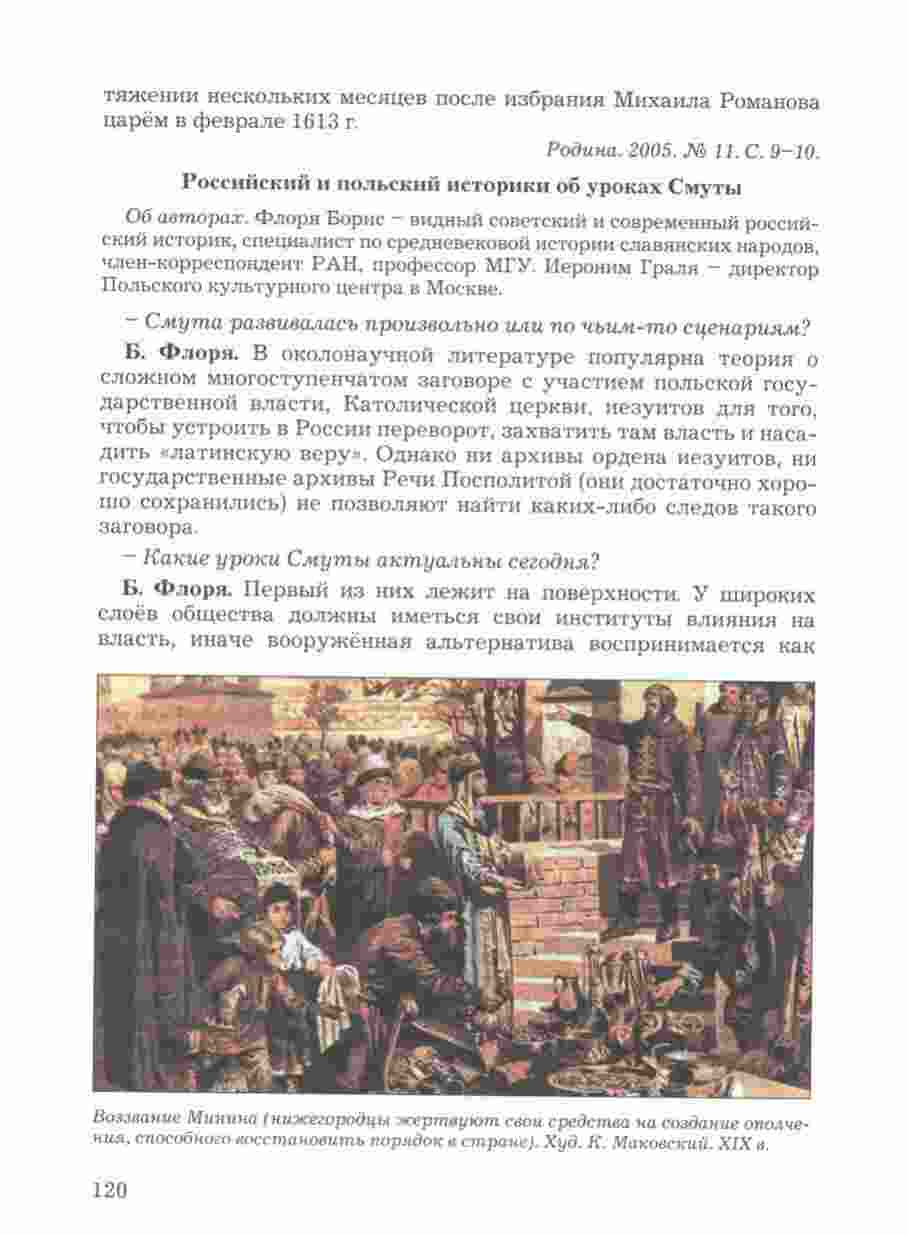 тяжении нескольких месяцев после избрания Михаила Романова царём в феврале 1613 г.

Родина. 2005. № 11. С. 9–10.

Российский и польский историки об уроках Смуты

Об авторах. Флоря Борис – видный советский и современный российский историк, специалист по средневековой истории славянских народов, член-корреспондент РАН, профессор МГУ. Иероним Граля – директор Польского культурного центра в Москве.

– Смута развивалась произвольно или по чьим-то сценариям?

Б. Флоря. В околонаучной литературе популярна теория о сложном многоступенчатом заговоре с участием польской государственной власти, Католической церкви, иезуитов для того, чтобы устроить в России переворот, захватить там власть и насадить «латинскую веру». Однако ни архивы ордена иезуитов, ни государственные архивы Речи Посполитой (они достаточно хорошо сохранились) не позволяют найти каких-либо следов такого заговора.

– Какие уроки Смуты актуальны сегодня?

Б. Флоря. Первый из них лежит на поверхности. У широких слоёв общества должны иметься свои институты влияния на власть, иначе вооружённая альтернатива воспринимается как

Воззвание Минина (нижегородцы жертвуют свои средства на создание ополчения, способного восстановить порядок в стране). Худ. К. Маковский. XIX в.

120